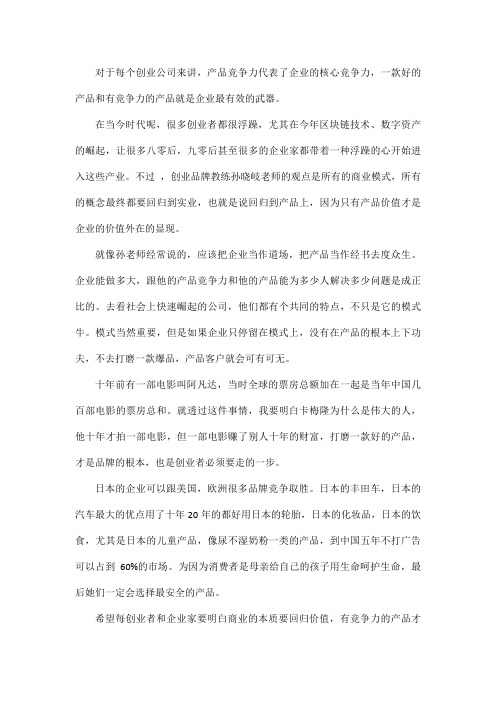 对于每个创业公司来讲，产品竞争力代表了企业的核心竞争力，一款好的产品和有竞争力的产品就是企业最有效的武器。

在当今时代呢，很多创业者都很浮躁，尤其在今年区块链技术、数字资产的崛起，让很多八零后，九零后甚至很多的企业家都带着一种浮躁的心开始进入这些产业。不过，创业品牌教练孙晓岐老师的观点是所有的商业模式，所有的概念最终都要回归到实业，也就是说回归到产品上，因为只有产品价值才是企业的价值外在的显现。

就像孙老师经常说的，应该把企业当作道场，把产品当作经书去度众生。企业能做多大，跟他的产品竞争力和他的产品能为多少人解决多少问题是成正比的。去看社会上快速崛起的公司，他们都有个共同的特点，不只是它的模式牛。模式当然重要，但是如果企业只停留在模式上，没有在产品的根本上下功夫，不去打磨一款爆品，产品客户就会可有可无。

十年前有一部电影叫阿凡达，当时全球的票房总额加在一起是当年中国几百部电影的票房总和。就透过这件事情，我要明白卡梅隆为什么是伟大的人，他十年才拍一部电影，但一部电影赚了别人十年的财富，打磨一款好的产品，才是品牌的根本，也是创业者必须要走的一步。

日本的企业可以跟美国，欧洲很多品牌竞争取胜。日本的丰田车，日本的汽车最大的优点用了十年 20 年的都好用日本的轮胎，日本的化妆品，日本的饮食，尤其是日本的儿童产品，像尿不湿奶粉一类的产品，到中国五年不打广告可以占到 60%的市场。为因为消费者是母亲给自己的孩子用生命呵护生命，最后她们一定会选择最安全的产品。

希望每创业者和企业家要明白商业的本质要回归价值，有竞争力的产品才